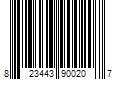 8 23443 90020 7